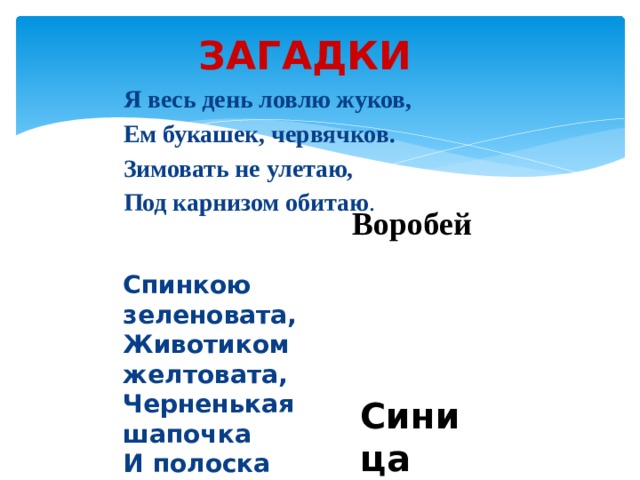 ЗАГАДКИ

Я весь день ловлю жуков,
Ем букашек, червячков.
Зимовать не улетаю,
Под карнизом обитаю.

Воробей

Спинкою зеленовата,
Животиком желтовата,
Черненькая шапочка
И полоска

Синица